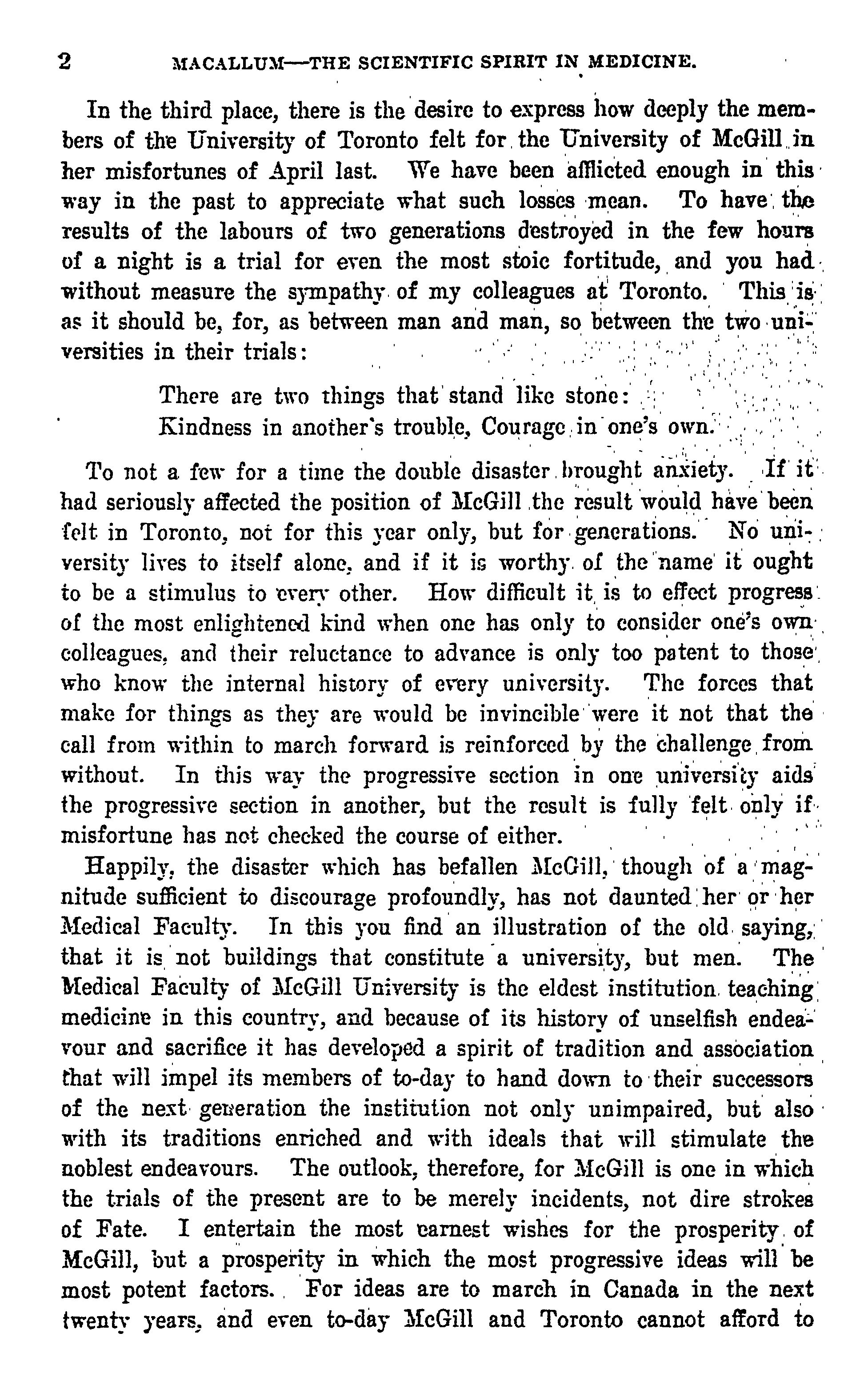 2 MACALLUM—THE SCIENTIFIC SPIRIT IN MEDICINE.

In the third place, there is the desire to express how deeply the members of the University of Toronto felt for the University of McGill in her misfortunes of April last. We have been afflicted enough in this way in the past to appreciate what such losses mean. To have the results of the labours of two generations destroyed in the few hours of a night is a trial for even the most stoic fortitude, and you had without measure the sympathy of my colleagues at Toronto. This is as it should be, for, as between man and man, so between the two universities in their trials:

There are two things that stand like stone:
Kindness in another's trouble, Courage in one's own.

To not a few for a time the double disaster brought anxiety. If it had seriously affected the position of McGill the result would have been felt in Toronto, not for this year only, but for generations. No university lives to itself alone, and if it is worthy of the name it ought to be a stimulus to every other. How difficult it is to effect progress of the most enlightened kind when one has only to consider one's own colleagues, and their reluctance to advance is only too patent to those who know the internal history of every university. The forces that make for things as they are would be invincible were it not that the call from within to march forward is reinforced by the challenge from without. In this way the progressive section in one university aids the progressive section in another, but the result is fully felt only if misfortune has not checked the course of either.

Happily, the disaster which has befallen McGill, though of a magnitude sufficient to discourage profoundly, has not daunted her or her Medical Faculty. In this you find an illustration of the old saying, that it is not buildings that constitute a university, but men. The Medical Faculty of McGill University is the eldest institution teaching medicine in this country, and because of its history of unselfish endeavour and sacrifice it has developed a spirit of tradition and association that will impel its members of to-day to hand down to their successors of the next generation the institution not only unimpaired, but also with its traditions enriched and with ideals that will stimulate the noblest endeavours. The outlook, therefore, for McGill is one in which the trials of the present are to be merely incidents, not dire strokes of Fate. I entertain the most earnest wishes for the prosperity of McGill, but a prosperity in which the most progressive ideas will be most potent factors. For ideas are to march in Canada in the next twenty years, and even to-day McGill and Toronto cannot afford to